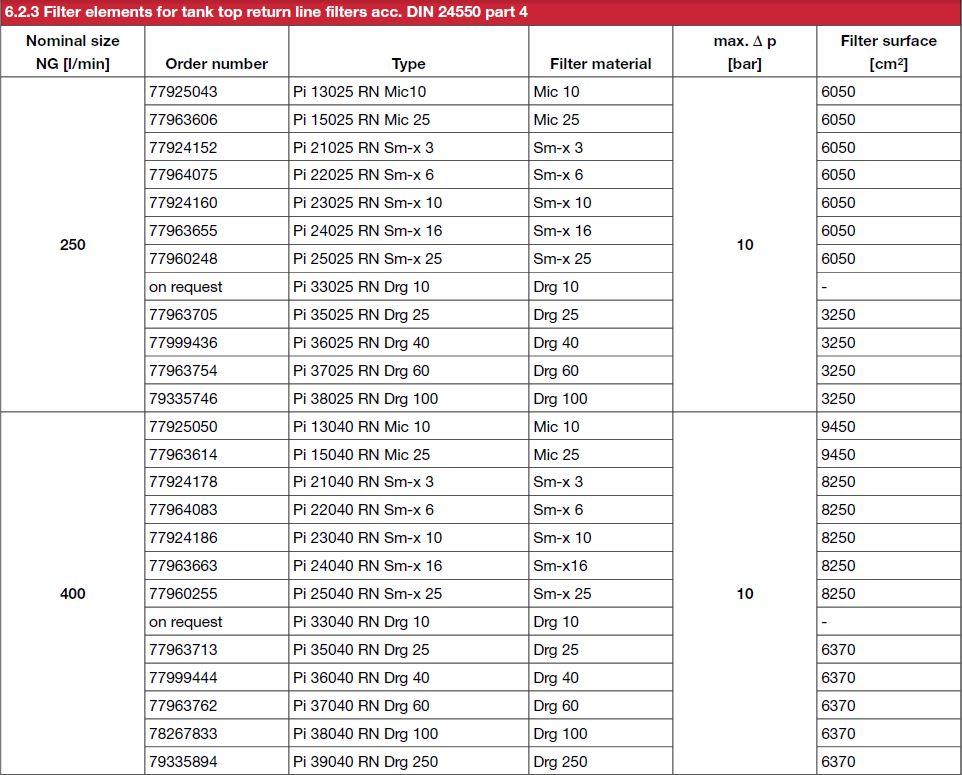 6.2.3 Filter elements for tank top return line filters acc. DIN 24550 part 4

| Nominal size NG [l/min] | Order number | Type | Filter material | max. Δ p [bar] | Filter surface [cm²] |
|---|---|---|---|---|---|
| 250 | 77925043 | Pi 13025 RN Mic10 | Mic 10 | 10 | 6050 |
| | 77963606 | Pi 15025 RN Mic 25 | Mic 25 | | 6050 |
| | 77924152 | Pi 21025 RN Sm-x 3 | Sm-x 3 | | 6050 |
| | 77964075 | Pi 22025 RN Sm-x 6 | Sm-x 6 | | 6050 |
| | 77924160 | Pi 23025 RN Sm-x 10 | Sm-x 10 | | 6050 |
| | 77963655 | Pi 24025 RN Sm-x 16 | Sm-x 16 | | 6050 |
| | 77960248 | Pi 25025 RN Sm-x 25 | Sm-x 25 | | 6050 |
| | on request | Pi 33025 RN Drg 10 | Drg 10 | | - |
| | 77963705 | Pi 35025 RN Drg 25 | Drg 25 | | 3250 |
| | 77999436 | Pi 36025 RN Drg 40 | Drg 40 | | 3250 |
| | 77963754 | Pi 37025 RN Drg 60 | Drg 60 | | 3250 |
| | 79335746 | Pi 38025 RN Drg 100 | Drg 100 | | 3250 |
| 400 | 77925050 | Pi 13040 RN Mic 10 | Mic 10 | 10 | 9450 |
| | 77963614 | Pi 15040 RN Mic 25 | Mic 25 | | 9450 |
| | 77924178 | Pi 21040 RN Sm-x 3 | Sm-x 3 | | 8250 |
| | 77964083 | Pi 22040 RN Sm-x 6 | Sm-x 6 | | 8250 |
| | 77924186 | Pi 23040 RN Sm-x 10 | Sm-x 10 | | 8250 |
| | 77963663 | Pi 24040 RN Sm-x 16 | Sm-x16 | | 8250 |
| | 77960255 | Pi 25040 RN Sm-x 25 | Sm-x 25 | | 8250 |
| | on request | Pi 33040 RN Drg 10 | Drg 10 | | - |
| | 77963713 | Pi 35040 RN Drg 25 | Drg 25 | | 6370 |
| | 77999444 | Pi 36040 RN Drg 40 | Drg 40 | | 6370 |
| | 77963762 | Pi 37040 RN Drg 60 | Drg 60 | | 6370 |
| | 78267833 | Pi 38040 RN Drg 100 | Drg 100 | | 6370 |
| | 79335894 | Pi 39040 RN Drg 250 | Drg 250 | | 6370 |